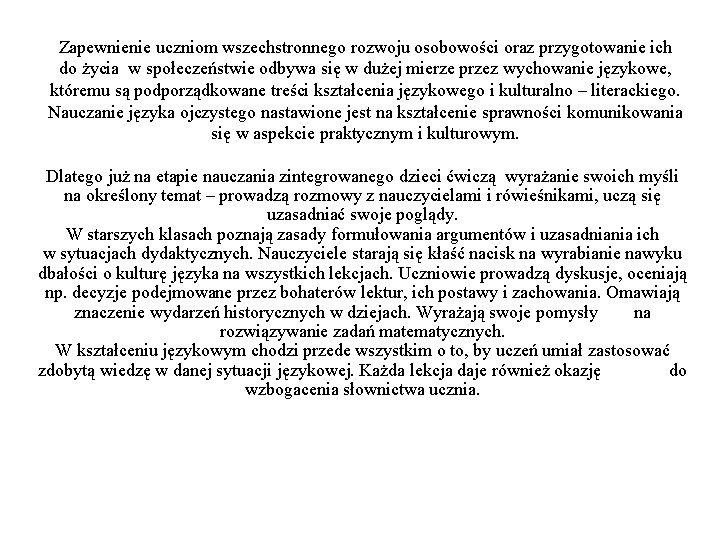 Zapewnienie uczniom wszechstronnego rozwoju osobowości oraz przygotowanie ich do życia w społeczeństwie odbywa się w dużej mierze przez wychowanie językowe, któremu są podporządkowane treści kształcenia językowego i kulturalno – literackiego. Nauczanie języka ojczystego nastawione jest na kształcenie sprawności komunikowania się w aspekcie praktycznym i kulturowym.

Dlatego już na etapie nauczania zintegrowanego dzieci ćwiczą wyrażanie swoich myśli na określony temat – prowadzą rozmowy z nauczycielami i rówieśnikami, uczą się uzasadniać swoje poglądy.
W starszych klasach poznają zasady formułowania argumentów i uzasadniania ich w sytuacjach dydaktycznych. Nauczyciele starają się kłaść nacisk na wyrabianie nawyku dbałości o kulturę języka na wszystkich lekcjach. Uczniowie prowadzą dyskusje, oceniają np. decyzje podejmowane przez bohaterów lektur, ich postawy i zachowania. Omawiają znaczenie wydarzeń historycznych w dziejach. Wyrażają swoje pomysły na rozwiązywanie zadań matematycznych.
W kształceniu językowym chodzi przede wszystkim o to, by uczeń umiał zastosować zdobytą wiedzę w danej sytuacji językowej. Każda lekcja daje również okazję do wzbogacenia słownictwa ucznia.